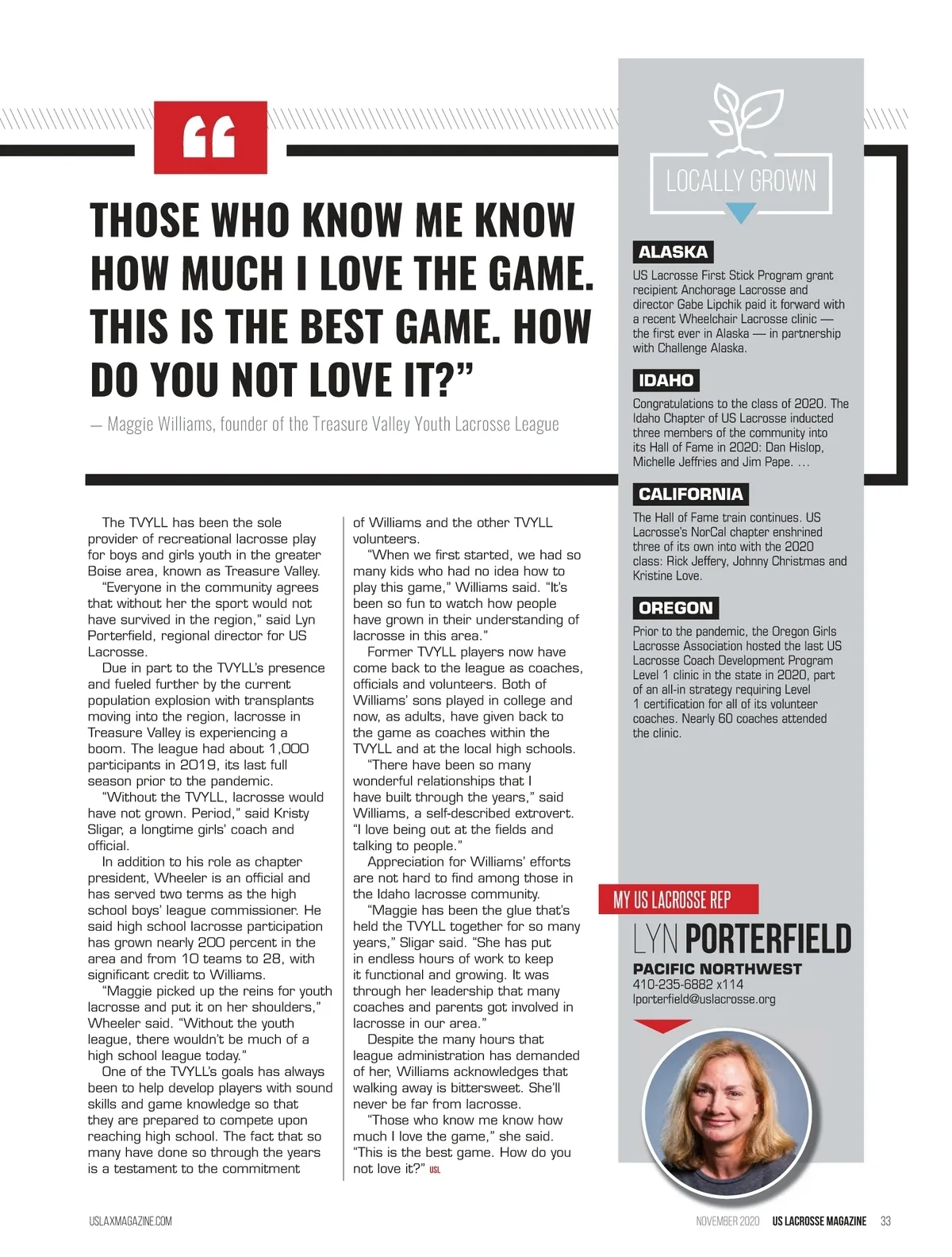 “

THOSE WHO KNOW ME KNOW HOW MUCH I LOVE THE GAME. THIS IS THE BEST GAME. HOW DO YOU NOT LOVE IT?”

— Maggie Williams, founder of the Treasure Valley Youth Lacrosse League

The TVYLL has been the sole provider of recreational lacrosse play for boys and girls youth in the greater Boise area, known as Treasure Valley.

“Everyone in the community agrees that without her the sport would not have survived in the region,” said Lyn Porterfield, regional director for US Lacrosse.

Due in part to the TVYLL’s presence and fueled further by the current population explosion with transplants moving into the region, lacrosse in Treasure Valley is experiencing a boom. The league had about 1,000 participants in 2019, its last full season prior to the pandemic.

“Without the TVYLL, lacrosse would have not grown. Period,” said Kristy Sligar, a longtime girls’ coach and official.

In addition to his role as chapter president, Wheeler is an official and has served two terms as the high school boys’ league commissioner. He said high school lacrosse participation has grown nearly 200 percent in the area and from 10 teams to 28, with significant credit to Williams.

“Maggie picked up the reins for youth lacrosse and put it on her shoulders,” Wheeler said. “Without the youth league, there wouldn’t be much of a high school league today.”

One of the TVYLL’s goals has always been to help develop players with sound skills and game knowledge so that they are prepared to compete upon reaching high school. The fact that so many have done so through the years is a testament to the commitment of Williams and the other TVYLL volunteers.

“When we first started, we had so many kids who had no idea how to play this game,” Williams said. “It’s been so fun to watch how people have grown in their understanding of lacrosse in this area.”

Former TVYLL players now have come back to the league as coaches, officials and volunteers. Both of Williams’ sons played in college and now, as adults, have given back to the game as coaches within the TVYLL and at the local high schools.

“There have been so many wonderful relationships that I have built through the years,” said Williams, a self-described extrovert. “I love being out at the fields and talking to people.”

Appreciation for Williams’ efforts are not hard to find among those in the Idaho lacrosse community.

“Maggie has been the glue that’s held the TVYLL together for so many years,” Sligar said. “She has put in endless hours of work to keep it functional and growing. It was through her leadership that many coaches and parents got involved in lacrosse in our area.”

Despite the many hours that league administration has demanded of her, Williams acknowledges that walking away is bittersweet. She’ll never be far from lacrosse.

“Those who know me know how much I love the game,” she said. “This is the best game. How do you not love it?” USL

LOCALLY GROWN

ALASKA
US Lacrosse First Stick Program grant recipient Anchorage Lacrosse and director Gabe Lipchik paid it forward with a recent Wheelchair Lacrosse clinic — the first ever in Alaska — in partnership with Challenge Alaska.

IDAHO
Congratulations to the class of 2020. The Idaho Chapter of US Lacrosse inducted three members of the community into its Hall of Fame in 2020: Dan Hislop, Michelle Jeffries and Jim Pape. …

CALIFORNIA
The Hall of Fame train continues. US Lacrosse’s NorCal chapter enshrined three of its own into with the 2020 class: Rick Jeffery, Johnny Christmas and Kristine Love.

OREGON
Prior to the pandemic, the Oregon Girls Lacrosse Association hosted the last US Lacrosse Coach Development Program Level 1 clinic in the state in 2020, part of an all-in strategy requiring Level 1 certification for all of its volunteer coaches. Nearly 60 coaches attended the clinic.

MY US LACROSSE REP
LYN PORTERFIELD
PACIFIC NORTHWEST
410-235-6882 x114
lporterfield@uslacrosse.org

USLAXMAGAZINE.COM

NOVEMBER 2020 US LACROSSE MAGAZINE 33